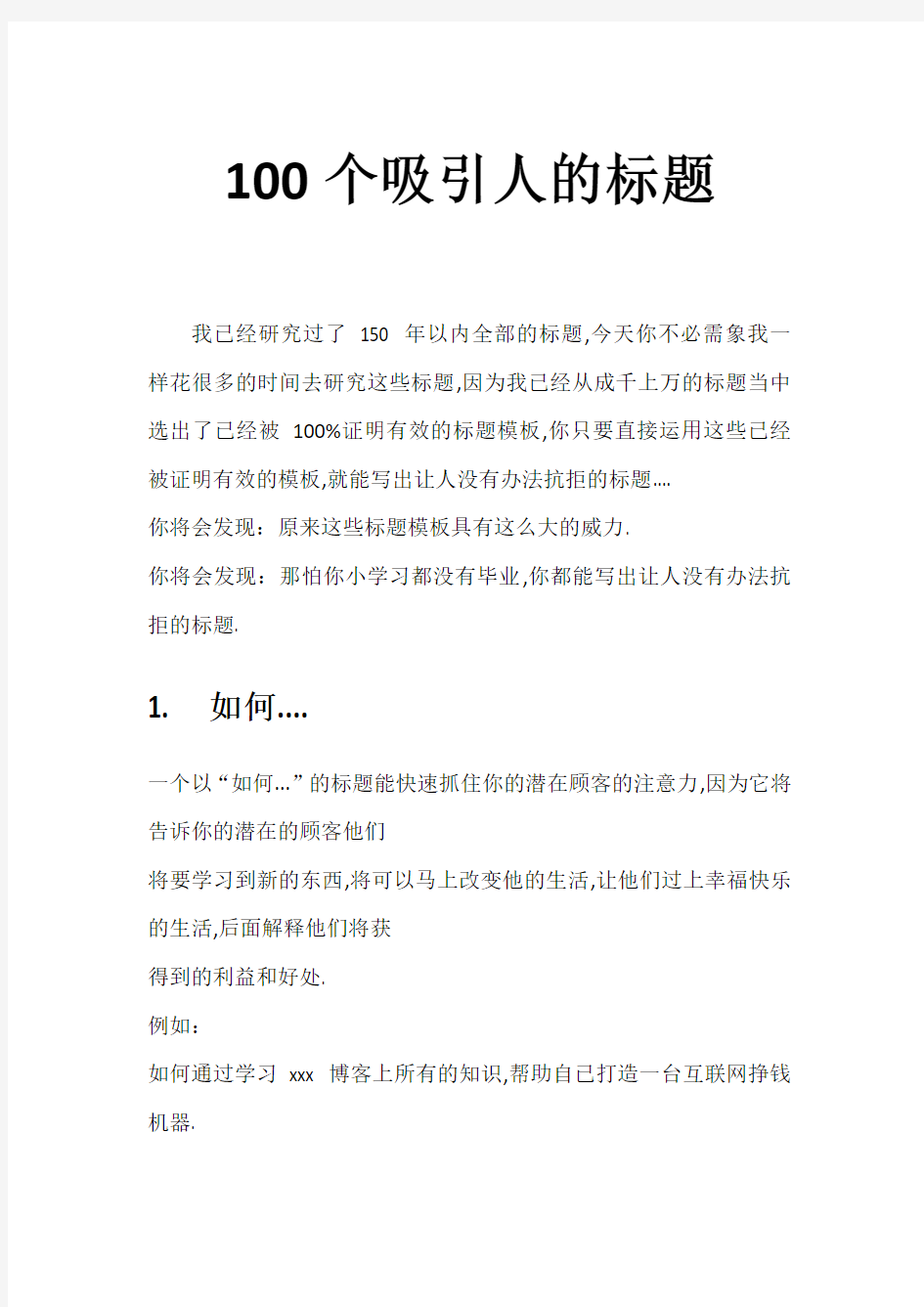 100 个吸引人的标题

我已经研究过了 150 年以内全部的标题,今天你不必需象我一样花很多的时间去研究这些标题,因为我已经从成千上万的标题当中选出了已经被 100%证明有效的标题模板,你只要直接运用这些已经被证明有效的模板,就能写出让人没有办法抗拒的标题....

你将会发现：原来这些标题模板具有这么大的威力.

你将会发现：那怕你小学习都没有毕业,你都能写出让人没有办法抗拒的标题.

1. 如何....

一个以“如何...”的标题能快速抓住你的潜在顾客的注意力,因为它将告诉你的潜在的顾客他们

将要学习到新的东西,将可以马上改变他的生活,让他们过上幸福快乐的生活,后面解释他们将获

得到的利益和好处.

例如：

如何通过学习 xxx 博客上所有的知识,帮助自已打造一台互联网挣钱机器.